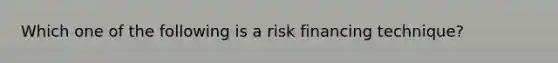 Which one of the following is a risk financing technique?